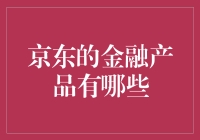 京东的金融产品有哪些